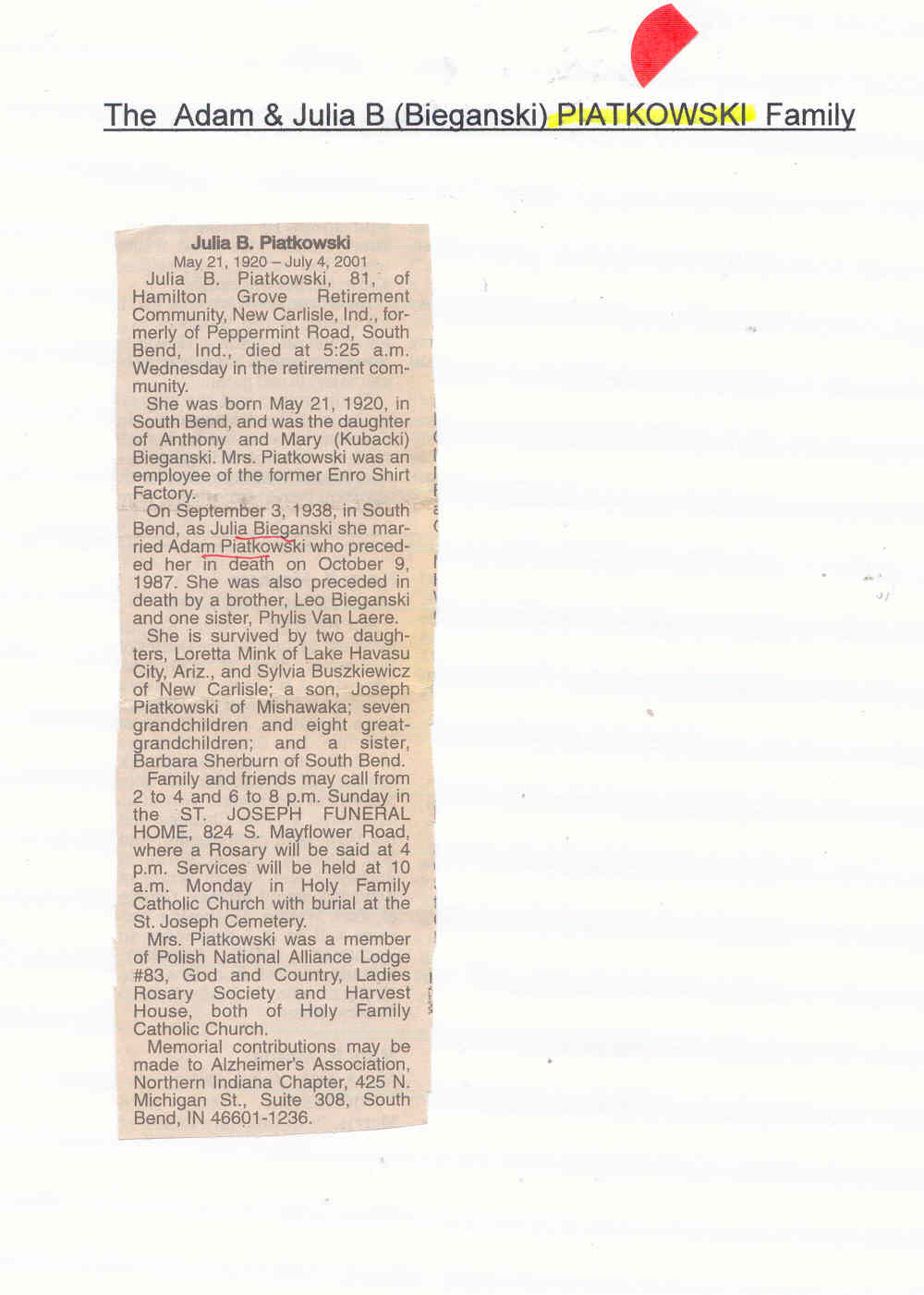 The Adam & Julia B (Bieganski) PIATKOWSKI Family

Julia B. Piatkowski

May 21, 1920 – July 4, 2001

Julia B. Piatkowski, 81, of Hamilton Grove Retirement Community, New Carlisle, Ind., formerly of Peppermint Road, South Bend, Ind., died at 5:25 a.m. Wednesday in the retirement community.

She was born May 21, 1920, in South Bend, and was the daughter of Anthony and Mary (Kubacki) Bieganski. Mrs. Piatkowski was an employee of the former Enro Shirt Factory.

On September 3, 1938, in South Bend, as Julia Bieganski she married Adam Piatkowski who preceded her in death on October 9, 1987. She was also preceded in death by a brother, Leo Bieganski and one sister, Phylis Van Laere.

She is survived by two daughters, Loretta Mink of Lake Havasu City, Ariz., and Sylvia Buszkiewicz of New Carlisle; a son, Joseph Piatkowski of Mishawaka; seven grandchildren and eight great-grandchildren; and a sister, Barbara Sherburn of South Bend.

Family and friends may call from 2 to 4 and 6 to 8 p.m. Sunday in the ST. JOSEPH FUNERAL HOME, 824 S. Mayflower Road, where a Rosary will be said at 4 p.m. Services will be held at 10 a.m. Monday in Holy Family Catholic Church with burial at the St. Joseph Cemetery.

Mrs. Piatkowski was a member of Polish National Alliance Lodge #83, God and Country, Ladies Rosary Society and Harvest House, both of Holy Family Catholic Church.

Memorial contributions may be made to Alzheimer's Association, Northern Indiana Chapter, 425 N. Michigan St., Suite 308, South Bend, IN 46601-1236.